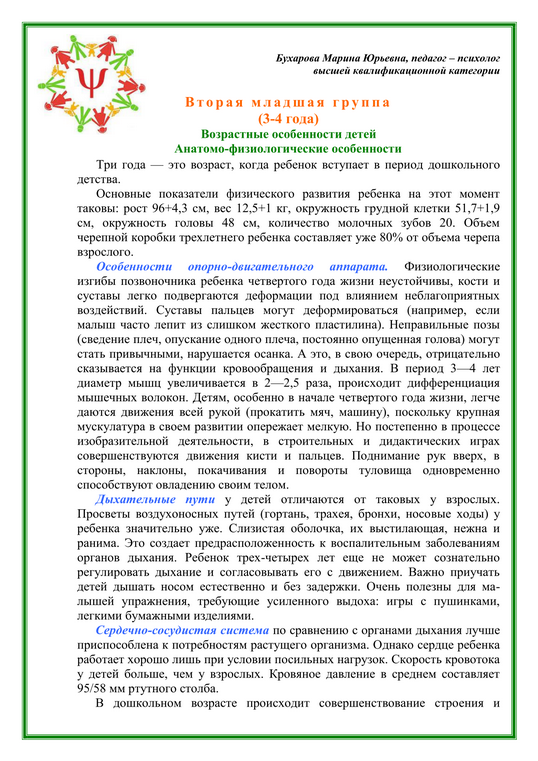 Бухарова Марина Юрьевна, педагог – психолог высшей квалификационной категории

Вторая младшая группа
(3-4 года)
Возрастные особенности детей
Анатомо-физиологические особенности

Три года — это возраст, когда ребенок вступает в период дошкольного детства.

Основные показатели физического развития ребенка на этот момент таковы: рост 96+4,3 см, вес 12,5+1 кг, окружность грудной клетки 51,7+1,9 см, окружность головы 48 см, количество молочных зубов 20. Объем черепной коробки трехлетнего ребенка составляет уже 80% от объема черепа взрослого.

Особенности опорно-двигательного аппарата. Физиологические изгибы позвоночника ребенка четвертого года жизни неустойчивы, кости и суставы легко подвергаются деформации под влиянием неблагоприятных воздействий. Суставы пальцев могут деформироваться (например, если малыш часто лепит из слишком жесткого пластилина). Неправильные позы (сведение плеч, опускание одного плеча, постоянно опущенная голова) могут стать привычными, нарушается осанка. А это, в свою очередь, отрицательно сказывается на функции кровообращения и дыхания. В период 3—4 лет диаметр мышц увеличивается в 2—2,5 раза, происходит дифференциация мышечных волокон. Детям, особенно в начале четвертого года жизни, легче даются движения всей рукой (прокатить мяч, машину), поскольку крупная мускулатура в своем развитии опережает мелкую. Но постепенно в процессе изобразительной деятельности, в строительных и дидактических играх совершенствуются движения кисти и пальцев. Поднимание рук вверх, в стороны, наклоны, покачивания и повороты туловища одновременно способствуют овладению своим телом.

Дыхательные пути у детей отличаются от таковых у взрослых. Просветы воздухоносных путей (гортань, трахея, бронхи, носовые ходы) у ребенка значительно уже. Слизистая оболочка, их выстилающая, нежна и ранима. Это создает предрасположенность к воспалительным заболеваниям органов дыхания. Ребенок трех-четырех лет еще не может сознательно регулировать дыхание и согласовывать его с движением. Важно приучать детей дышать носом естественно и без задержки. Очень полезны для малышей упражнения, требующие усиленного выдоха: игры с пушинками, легкими бумажными изделиями.

Сердечно-сосудистая система по сравнению с органами дыхания лучше приспособлена к потребностям растущего организма. Однако сердце ребенка работает хорошо лишь при условии посильных нагрузок. Скорость кровотока у детей больше, чем у взрослых. Кровяное давление в среднем составляет 95/58 мм ртутного столба.

В дошкольном возрасте происходит совершенствование строения и